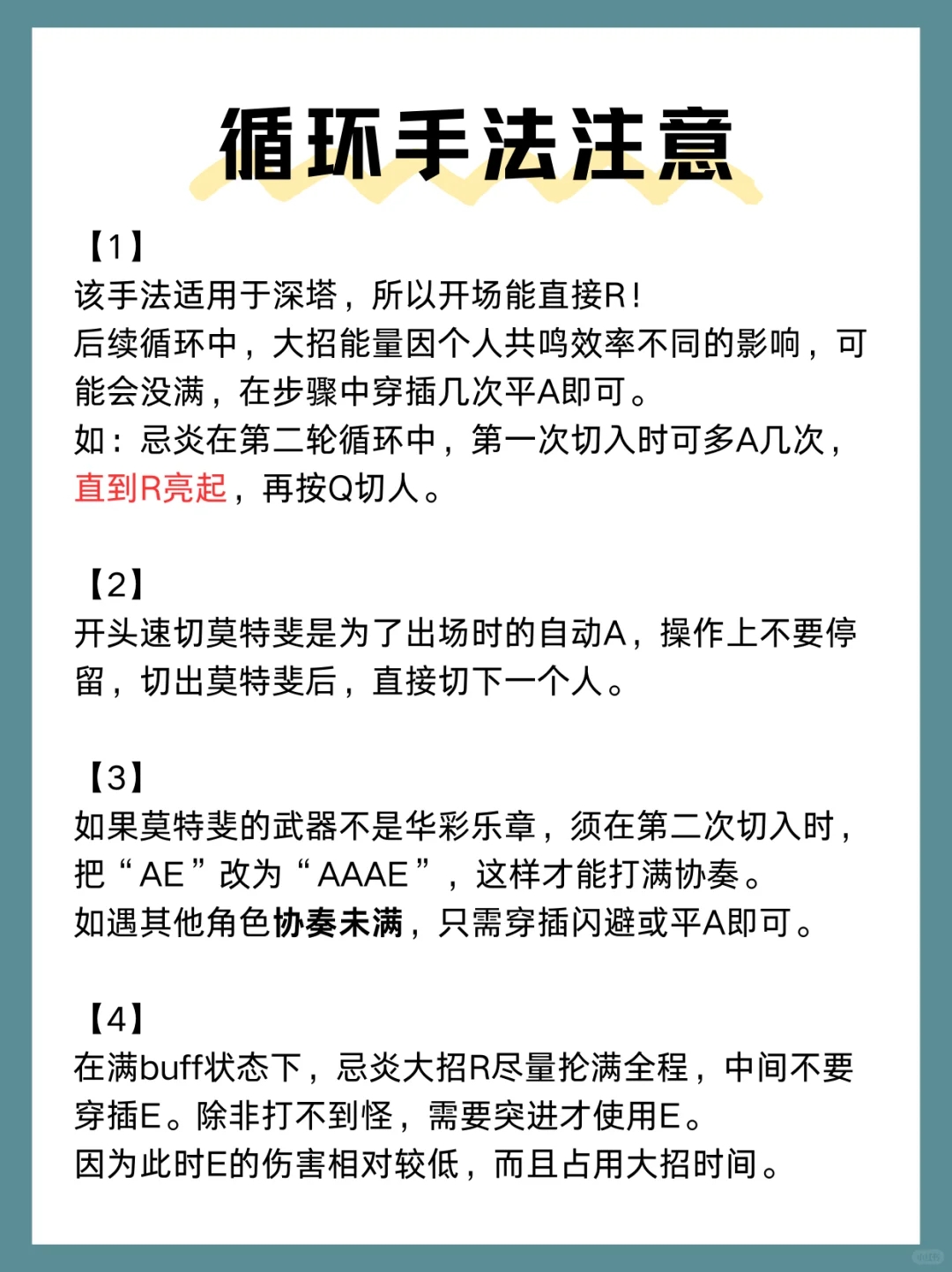 循环手法注意

【1】
该手法适用于深塔，所以开场能直接R！
后续循环中，大招能量因个人共鸣效率不同的影响，可能会没满，在步骤中穿插几次平A即可。
如：忌炎在第二轮循环中，第一次切入时可多A几次，直到R亮起，再按Q切人。

【2】
开头速切莫特斐是为了出场时的自动A，操作上不要停留，切出莫特斐后，直接切下一个人。

【3】
如果莫特斐的武器不是华彩乐章，须在第二次切入时，把“AE”改为“AAAE”，这样才能打满协奏。
如遇其他角色协奏未满，只需穿插闪避或平A即可。

【4】
在满buff状态下，忌炎大招R尽量抡满全程，中间不要穿插E。除非打不到怪，需要突进才使用E。
因为此时E的伤害相对较低，而且占用大招时间。